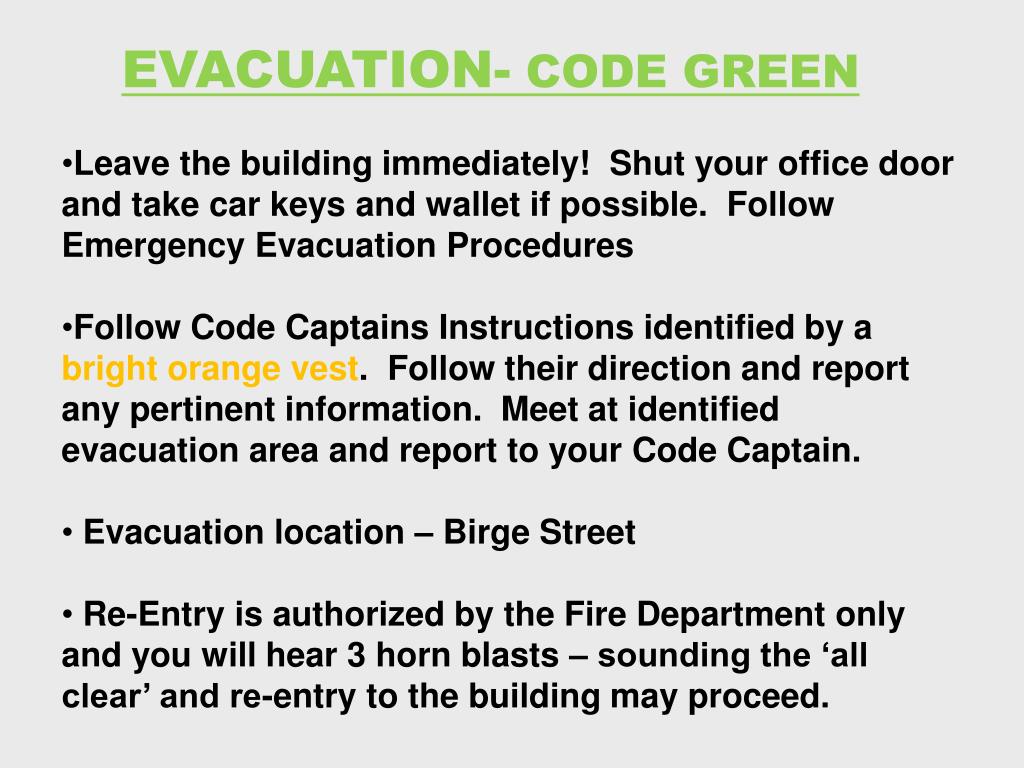 EVACUATION- CODE GREEN

•Leave the building immediately! Shut your office door and take car keys and wallet if possible. Follow Emergency Evacuation Procedures

•Follow Code Captains Instructions identified by a bright orange vest. Follow their direction and report any pertinent information. Meet at identified evacuation area and report to your Code Captain.

• Evacuation location – Birge Street

• Re-Entry is authorized by the Fire Department only and you will hear 3 horn blasts – sounding the ‘all clear’ and re-entry to the building may proceed.